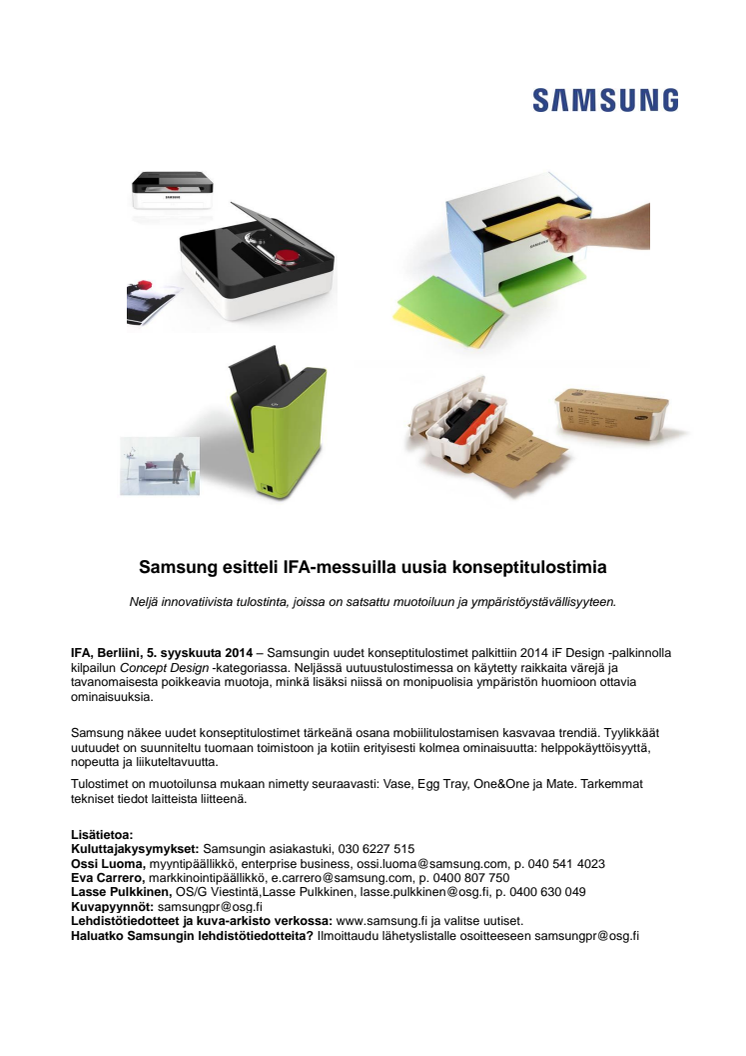 SAMSUNG

Samsung esitteli IFA-messuilla uusia konseptitulostimia

Neljä innovatiivista tulostinta, joissa on satsattu muotoiluun ja ympäristöystävällisyyteen.

IFA, Berliini, 5. syyskuuta 2014 – Samsungin uudet konseptitulostimet palkittiin 2014 iF Design -palkinnolla kilpailun Concept Design -kategoriassa. Neljässä uutuustulostimessa on käytetty raikkaita värejä ja tavanomaisesta poikkeavia muotoja, minkä lisäksi niissä on monipuolisia ympäristön huomioon ottavia ominaisuuksia.

Samsung näkee uudet konseptitulostimet tärkeänä osana mobiilitulostamisen kasvavaa trendiä. Tyylikkäät uutuudet on suunniteltu tuomaan toimistoon ja kotiin erityisesti kolmea ominaisuutta: helppokäyttöisyyttä, nopeutta ja liikuteltavuutta.

Tulostimet on muotoilunsa mukaan nimetty seuraavasti: Vase, Egg Tray, One&One ja Mate. Tarkemmat tekniset tiedot laitteista liitteenä.

Lisätietoa:
Kuluttajakysymykset: Samsungin asiakastuki, 030 6227 515
Ossi Luoma, myyntipäällikkö, enterprise business, ossi.luoma@samsung.com, p. 040 541 4023
Eva Carrero, markkinointipäällikkö, e.carrero@samsung.com, p. 0400 807 750
Lasse Pulkkinen, OS/G Viestintä,Lasse Pulkkinen, lasse.pulkkinen@osg.fi, p. 0400 630 049
Kuvapyynnöt: samsungpr@osg.fi
Lehdistötiedotteet ja kuva-arkisto verkossa: www.samsung.fi ja valitse uutiset.
Haluatko Samsungin lehdistötiedotteita? Ilmoittaudu lähetyslistalle osoitteeseen samsungpr@osg.fi